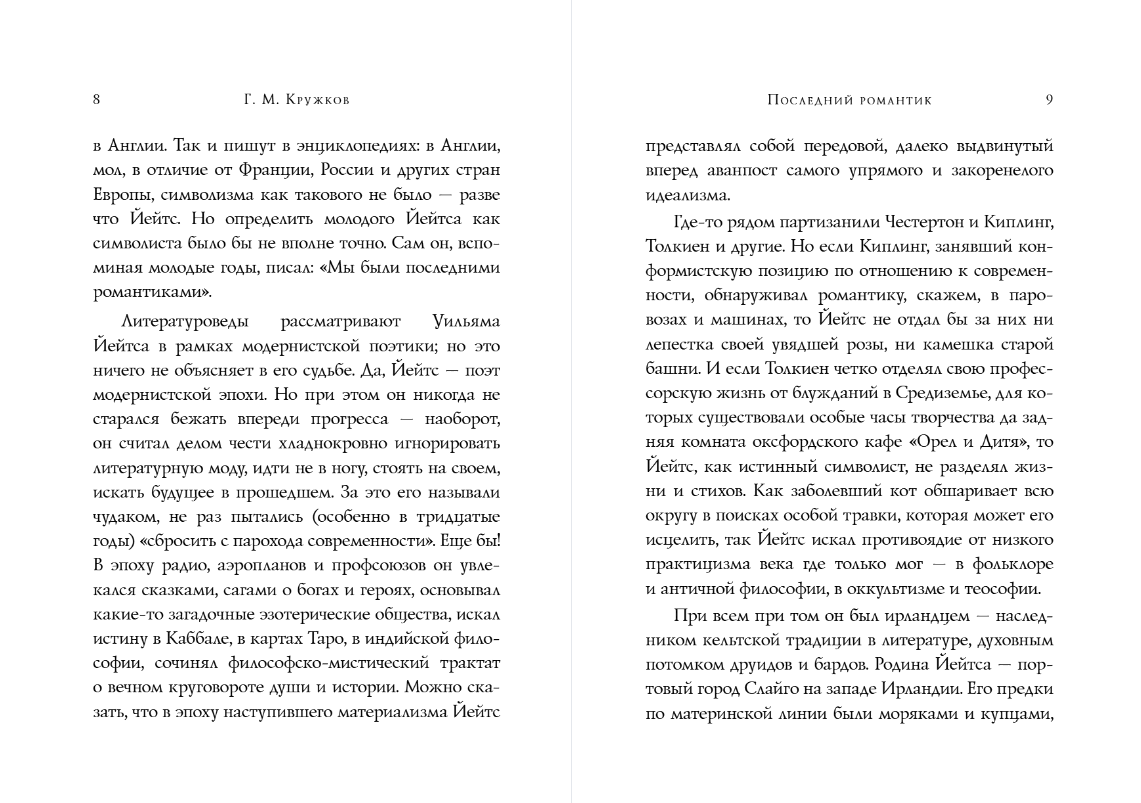 8 Г. М. Кружков

в Англии. Так и пишут в энциклопедиях: в Англии, мол, в отличие от Франции, России и других стран Европы, символизма как такового не было — разве что Йейтс. Но определить молодого Йейтса как символиста было бы не вполне точно. Сам он, вспоминая молодые годы, писал: «Мы были последними романтиками».

Литературоведы рассматривают Уильяма Йейтса в рамках модернистской поэтики; но это ничего не объясняет в его судьбе. Да, Йейтс — поэт модернистской эпохи. Но при этом он никогда не старался бежать впереди прогресса — наоборот, он считал делом чести хладнокровно игнорировать литературную моду, идти не в ногу, стоять на своем, искать будущее в прошедшем. За это его называли чудаком, не раз пытались (особенно в тридцатые годы) «сбросить с парохода современности». Еще бы! В эпоху радио, аэропланов и профсоюзов он увлекался сказками, сагами о богах и героях, основывал какие-то загадочные эзотерические общества, искал истину в Каббале, в картах Таро, в индийской философии, сочинял философско-мистический трактат о вечном круговороте души и истории. Можно сказать, что в эпоху наступившего материализма Йейтс

Последний романтик 9

представлял собой передовой, далеко выдвинутый вперед аванпост самого упрямого и закоренелого идеализма.

Где-то рядом партизанили Честертон и Киплинг, Толкиен и другие. Но если Киплинг, занявший конформистскую позицию по отношению к современности, обнаруживал романтику, скажем, в паровозах и машинах, то Йейтс не отдал бы за них ни лепестка своей увядшей розы, ни камешка старой башни. И если Толкиен четко отделял свою профессорскую жизнь от блужданий в Средиземье, для которых существовали особые часы творчества да задняя комната оксфордского кафе «Орел и Дитя», то Йейтс, как истинный символист, не разделял жизни и стихов. Как заболевший кот обшаривает всю округу в поисках особой травки, которая может его исцелить, так Йейтс искал противоядие от низкого практицизма века где только мог — в фольклоре и античной философии, в оккультизме и теософии.

При всем при том он был ирландцем — наследником кельтской традиции в литературе, духовным потомком друидов и бардов. Родина Йейтса — портовый город Слайго на западе Ирландии. Его предки по материнской линии были моряками и купцами,